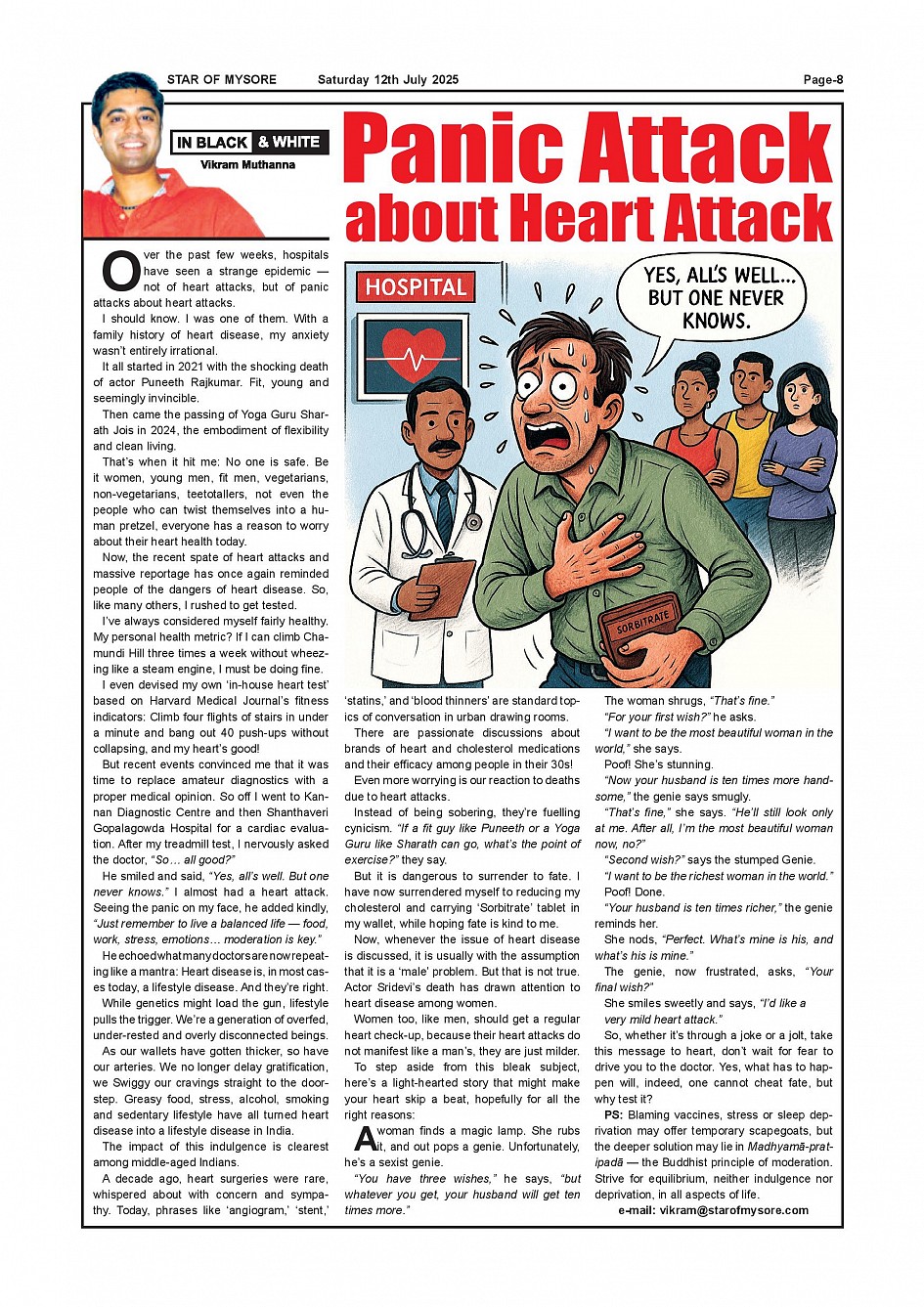 STAR OF MYSORE Saturday 12th July 2025 Page-8

IN BLACK & WHITE
Vikram Muthanna

Panic Attack about Heart Attack

HOSPITAL

YES, ALL'S WELL... BUT ONE NEVER KNOWS.

SORBITRATE

Over the past few weeks, hospitals have seen a strange epidemic — not of heart attacks, but of panic attacks about heart attacks.

I should know. I was one of them. With a family history of heart disease, my anxiety wasn't entirely irrational.

It all started in 2021 with the shocking death of actor Puneeth Rajkumar. Fit, young and seemingly invincible.

Then came the passing of Yoga Guru Sharath Jois in 2024, the embodiment of flexibility and clean living.

That's when it hit me: No one is safe. Be it women, young men, fit men, vegetarians, non-vegetarians, teetotallers, not even the people who can twist themselves into a human pretzel, everyone has a reason to worry about their heart health today.

Now, the recent spate of heart attacks and massive reportage has once again reminded people of the dangers of heart disease. So, like many others, I rushed to get tested.

I've always considered myself fairly healthy. My personal health metric? If I can climb Chamundi Hill three times a week without wheezing like a steam engine, I must be doing fine.

I even devised my own 'in-house heart test' based on Harvard Medical Journal's fitness indicators: Climb four flights of stairs in under a minute and bang out 40 push-ups without collapsing, and my heart's good!

But recent events convinced me that it was time to replace amateur diagnostics with a proper medical opinion. So off I went to Kannan Diagnostic Centre and then Shanthaveri Gopalagowda Hospital for a cardiac evaluation. After my treadmill test, I nervously asked the doctor, "So… all good?"

He smiled and said, "Yes, all's well. But one never knows." I almost had a heart attack. Seeing the panic on my face, he added kindly, "Just remember to live a balanced life — food, work, stress, emotions… moderation is key."

He echoed what many doctors are now repeating like a mantra: Heart disease is, in most cases today, a lifestyle disease. And they're right.

While genetics might load the gun, lifestyle pulls the trigger. We're a generation of overfed, under-rested and overly disconnected beings.

As our wallets have gotten thicker, so have our arteries. We no longer delay gratification, we Swiggy our cravings straight to the doorstep. Greasy food, stress, alcohol, smoking and sedentary lifestyle have all turned heart disease into a lifestyle disease in India.

The impact of this indulgence is clearest among middle-aged Indians.

A decade ago, heart surgeries were rare, whispered about with concern and sympathy. Today, phrases like 'angiogram,' 'stent,' 'statins,' and 'blood thinners' are standard topics of conversation in urban drawing rooms.

There are passionate discussions about brands of heart and cholesterol medications and their efficacy among people in their 30s!

Even more worrying is our reaction to deaths due to heart attacks.

Instead of being sobering, they're fuelling cynicism. "If a fit guy like Puneeth or a Yoga Guru like Sharath can go, what's the point of exercise?" they say.

But it is dangerous to surrender to fate. I have now surrendered myself to reducing my cholesterol and carrying 'Sorbitrate' tablet in my wallet, while hoping fate is kind to me.

Now, whenever the issue of heart disease is discussed, it is usually with the assumption that it is a 'male' problem. But that is not true. Actor Sridevi's death has drawn attention to heart disease among women.

Women too, like men, should get a regular heart check-up, because their heart attacks do not manifest like a man's, they are just milder.

To step aside from this bleak subject, here's a light-hearted story that might make your heart skip a beat, hopefully for all the right reasons:

A woman finds a magic lamp. She rubs it, and out pops a genie. Unfortunately, he's a sexist genie.

"You have three wishes," he says, "but whatever you get, your husband will get ten times more."

The woman shrugs, "That's fine."

"For your first wish?" he asks.

"I want to be the most beautiful woman in the world," she says.

Poof! She's stunning.

"Now your husband is ten times more handsome," the genie says smugly.

"That's fine," she says. "He'll still look only at me. After all, I'm the most beautiful woman now, no?"

"Second wish?" says the stumped Genie.

"I want to be the richest woman in the world."

Poof! Done.

"Your husband is ten times richer," the genie reminds her.

She nods, "Perfect. What's mine is his, and what's his is mine."

The genie, now frustrated, asks, "Your final wish?"

She smiles sweetly and says, "I'd like a very mild heart attack."

So, whether it's through a joke or a jolt, take this message to heart, don't wait for fear to drive you to the doctor. Yes, what has to happen will, indeed, one cannot cheat fate, but why test it?

PS: Blaming vaccines, stress or sleep deprivation may offer temporary scapegoats, but the deeper solution may lie in Madhyamā-pratipadā — the Buddhist principle of moderation. Strive for equilibrium, neither indulgence nor deprivation, in all aspects of life.

e-mail: vikram@starofmysore.com